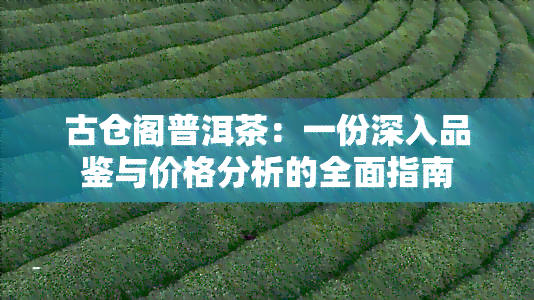 古仓阁普洱茶：一份深入品鉴与价格分析的全面指南